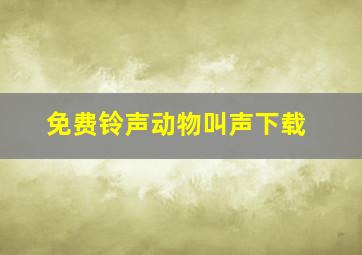 免费铃声动物叫声下载